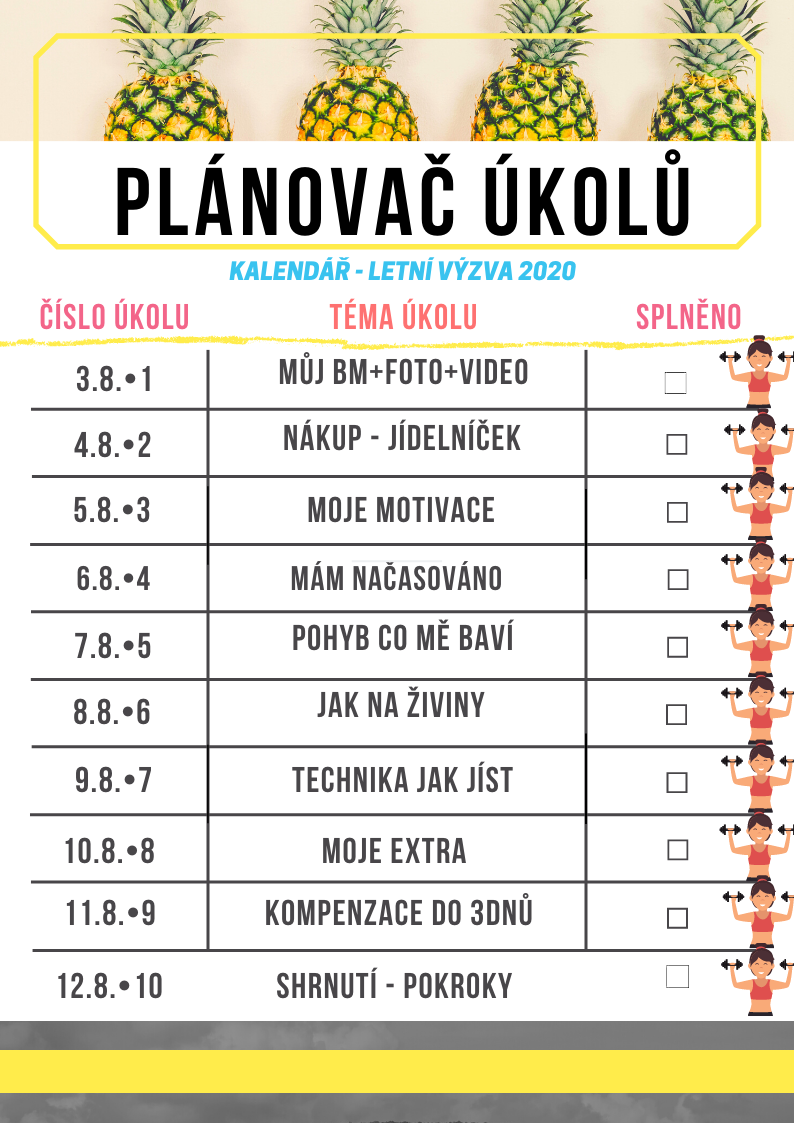 PLÁNOVAČ ÚKOLŮ

KALENDÁŘ - LETNÍ VÝZVA 2020

| ČÍSLO ÚKOLU | TÉMA ÚKOLU | SPLNĚNO |
|---|---|---|
| 3.8.•1 | MŮJ BM+FOTO+VIDEO | ☐ |
| 4.8.•2 | NÁKUP - JÍDELNÍČEK | ☐ |
| 5.8.•3 | MOJE MOTIVACE | ☐ |
| 6.8.•4 | MÁM NAČASOVÁNO | ☐ |
| 7.8.•5 | POHYB CO MĚ BAVÍ | ☐ |
| 8.8.•6 | JAK NA ŽIVINY | ☐ |
| 9.8.•7 | TECHNIKA JAK JÍST | ☐ |
| 10.8.•8 | MOJE EXTRA | ☐ |
| 11.8.•9 | KOMPENZACE DO 3DNŮ | ☐ |
| 12.8.•10 | SHRNUTÍ - POKROKY | ☐ |